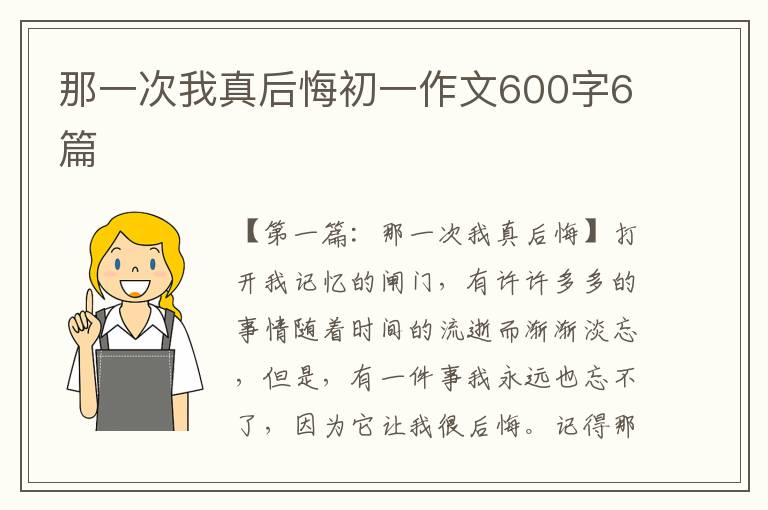 那一次我真后悔初一作文600字6篇

【第一篇：那一次我真后悔】打开我记忆的闸门，有许许多多的事情随着时间的流逝而渐渐淡忘，但是，有一件事我永远也忘不了，因为它让我很后悔。记得那